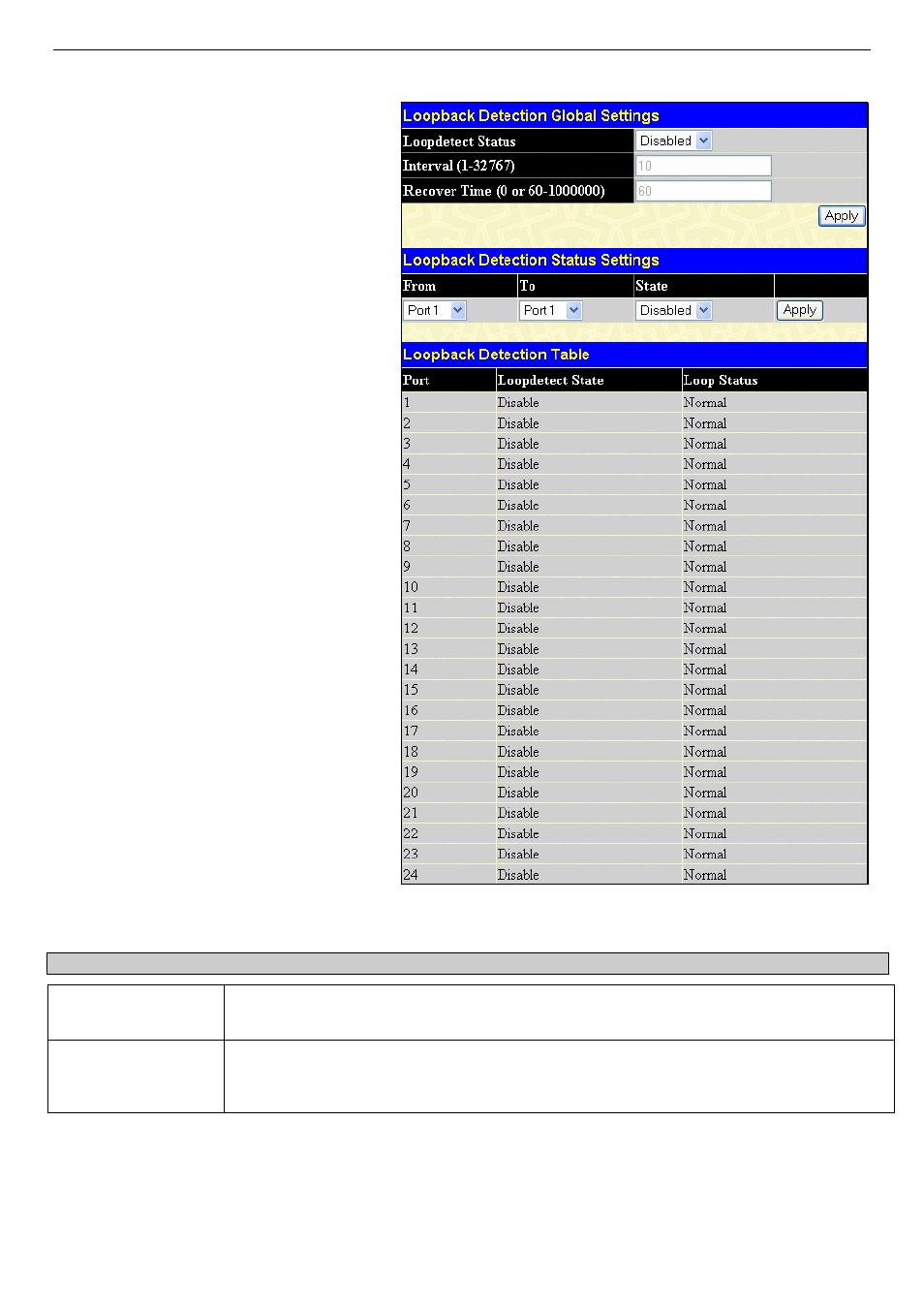 Loopback Detection Global Settings

| Loopdetect Status | Disabled |
|---|---|
| Interval (1-32767) | 10 |
| Recover Time (0 or 60-1000000) | 60 |

Apply

Loopback Detection Status Settings

| From | To | State | |
|---|---|---|---|
| Port 1 | Port 1 | Disabled | Apply |

Loopback Detection Table

| Port | Loopdetect State | Loop Status |
|---|---|---|
| 1 | Disable | Normal |
| 2 | Disable | Normal |
| 3 | Disable | Normal |
| 4 | Disable | Normal |
| 5 | Disable | Normal |
| 6 | Disable | Normal |
| 7 | Disable | Normal |
| 8 | Disable | Normal |
| 9 | Disable | Normal |
| 10 | Disable | Normal |
| 11 | Disable | Normal |
| 12 | Disable | Normal |
| 13 | Disable | Normal |
| 14 | Disable | Normal |
| 15 | Disable | Normal |
| 16 | Disable | Normal |
| 17 | Disable | Normal |
| 18 | Disable | Normal |
| 19 | Disable | Normal |
| 20 | Disable | Normal |
| 21 | Disable | Normal |
| 22 | Disable | Normal |
| 23 | Disable | Normal |
| 24 | Disable | Normal |